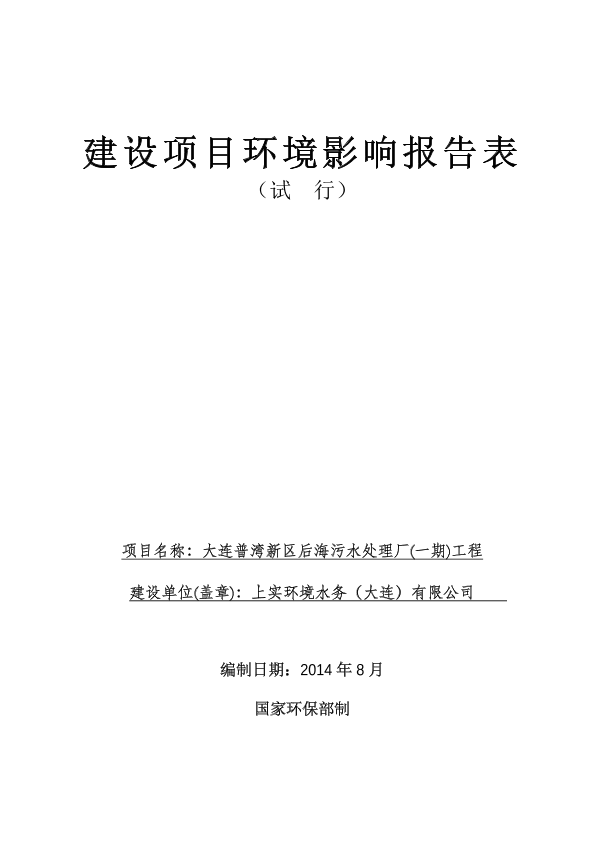 建设项目环境影响报告表

（试　行）

项目名称：大连普湾新区后海污水处理厂(一期)工程

建设单位(盖章)：上实环境水务（大连）有限公司

编制日期：2014 年 8 月

国家环保部制